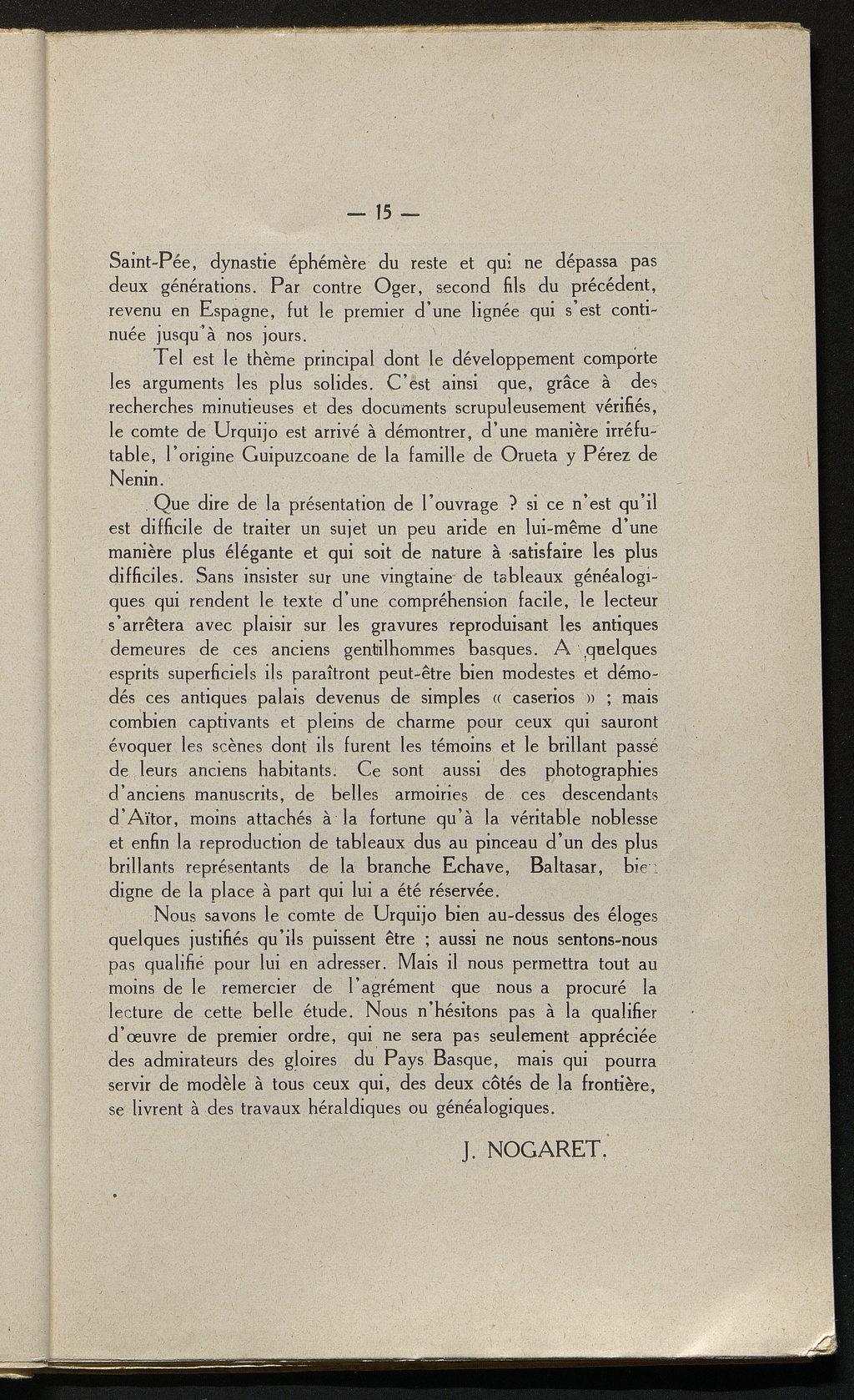 — 15 —

Saint-Pée, dynastie éphémère du reste et qui ne dépassa pas deux générations. Par contre Oger, second fils du précédent, revenu en Espagne, fut le premier d'une lignée qui s'est continuée jusqu'à nos jours.

Tel est le thème principal dont le développement comporte les arguments les plus solides. C'est ainsi que, grâce à des recherches minutieuses et des documents scrupuleusement vérifiés, le comte de Urquijo est arrivé à démontrer, d'une manière irréfutable, l'origine Guipuzcoane de la famille de Orueta y Pérez de Nenin.

Que dire de la présentation de l'ouvrage ? si ce n'est qu'il est difficile de traiter un sujet un peu aride en lui-même d'une manière plus élégante et qui soit de nature à satisfaire les plus difficiles. Sans insister sur une vingtaine de tableaux généalogiques qui rendent le texte d'une compréhension facile, le lecteur s'arrêtera avec plaisir sur les gravures reproduisant les antiques demeures de ces anciens gentilhommes basques. A quelques esprits superficiels ils paraîtront peut-être bien modestes et démodés ces antiques palais devenus de simples « caserios » ; mais combien captivants et pleins de charme pour ceux qui sauront évoquer les scènes dont ils furent les témoins et le brillant passé de leurs anciens habitants. Ce sont aussi des photographies d'anciens manuscrits, de belles armoiries de ces descendants d'Aïtor, moins attachés à la fortune qu'à la véritable noblesse et enfin la reproduction de tableaux dus au pinceau d'un des plus brillants représentants de la branche Echave, Baltasar, bien digne de la place à part qui lui a été réservée.

Nous savons le comte de Urquijo bien au-dessus des éloges quelques justifiés qu'ils puissent être ; aussi ne nous sentons-nous pas qualifié pour lui en adresser. Mais il nous permettra tout au moins de le remercier de l'agrément que nous a procuré la lecture de cette belle étude. Nous n'hésitons pas à la qualifier d'œuvre de premier ordre, qui ne sera pas seulement appréciée des admirateurs des gloires du Pays Basque, mais qui pourra servir de modèle à tous ceux qui, des deux côtés de la frontière, se livrent à des travaux héraldiques ou généalogiques.

J. NOGARET.